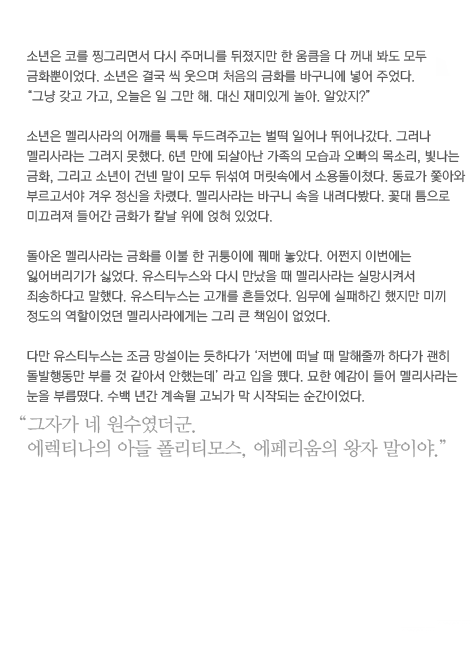 소년은 코를 찡그리면서 다시 주머니를 뒤졌지만 한 움큼을 다 꺼내 봐도 모두 금화뿐이었다. 소년은 결국 씩 웃으며 처음의 금화를 바구니에 넣어 주었다. "그냥 갖고 가고, 오늘은 일 그만 해. 대신 재미있게 놀아. 알았지?"

소년은 멜리사라의 어깨를 툭툭 두드려주고는 벌떡 일어나 뛰어나갔다. 그러나 멜리사라는 그러지 못했다. 6년 만에 되살아난 가족의 모습과 오빠의 목소리, 빛나는 금화, 그리고 소년이 건넨 말이 모두 뒤섞여 머릿속에서 소용돌이쳤다. 동료가 쫓아와 부르고서야 겨우 정신을 차렸다. 멜리사라는 바구니 속을 내려다봤다. 꽃대 틈으로 미끄러져 들어간 금화가 칼날 위에 얹혀 있었다.

돌아온 멜리사라는 금화를 이불 한 귀퉁이에 꿰매 놓았다. 어쩐지 이번에는 잃어버리기가 싫었다. 유스티누스와 다시 만났을 때 멜리사라는 실망시켜서 죄송하다고 말했다. 유스티누스는 고개를 흔들었다. 임무에 실패하긴 했지만 미끼 정도의 역할이었던 멜리사라에게는 그리 큰 책임이 없었다.

다만 유스티누스는 조금 망설이는 듯하다가 '저번에 떠날 때 말해줄까 하다가 괜히 돌발행동만 부를 것 같아서 안했는데' 라고 입을 뗐다. 묘한 예감이 들어 멜리사라는 눈을 부릅떴다. 수백 년간 계속될 고뇌가 막 시작되는 순간이었다.

"그자가 네 원수였더군.
에렉티나의 아들 폴리티모스, 에페리움의 왕자 말이야."